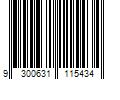 9 300631 115434